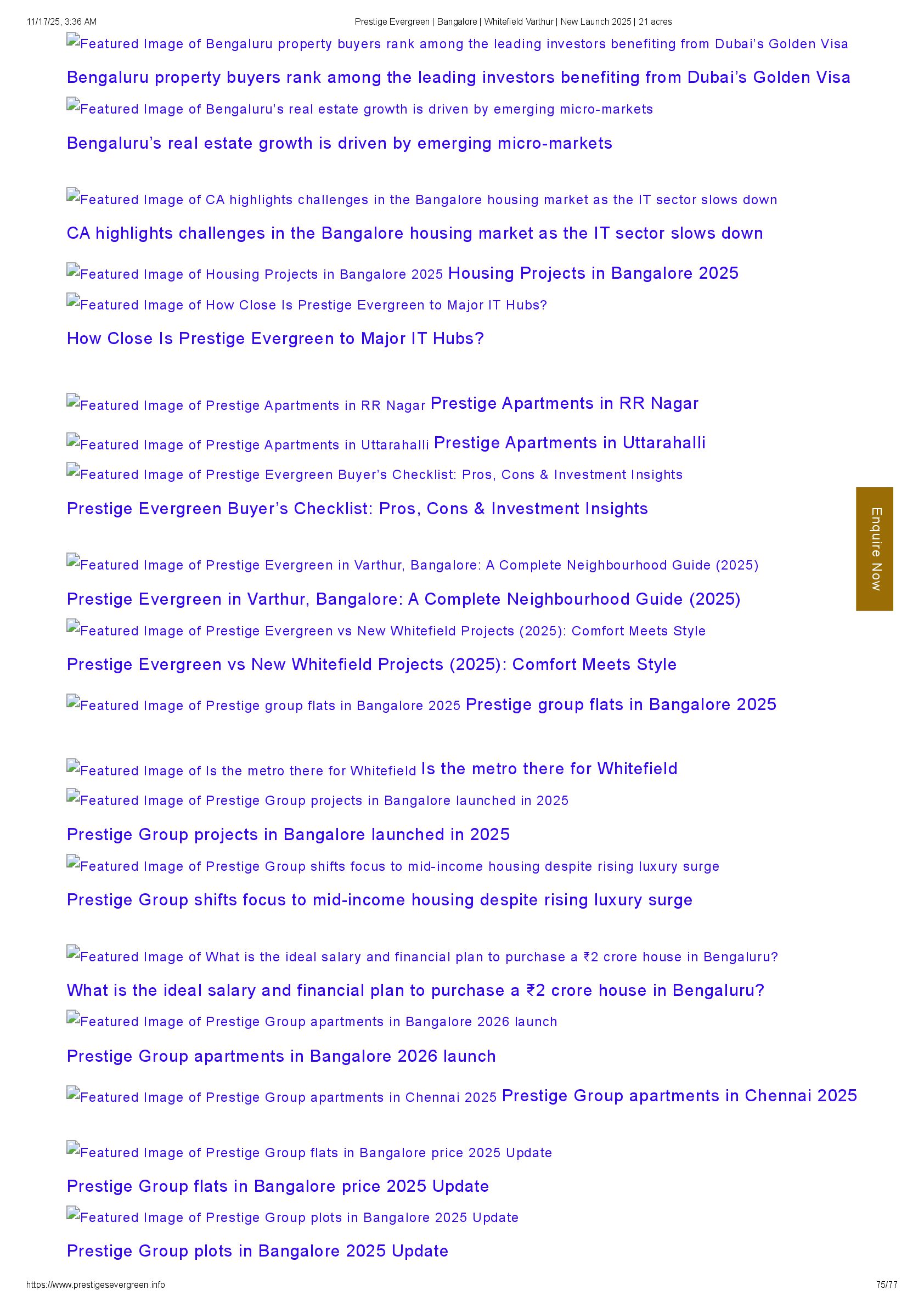 11/17/25, 3:36 AM
Prestige Evergreen | Bangalore | Whitefield Varthur | New Launch 2025 | 21 acres

Featured Image of Bengaluru property buyers rank among the leading investors benefiting from Dubai's Golden Visa

Bengaluru property buyers rank among the leading investors benefiting from Dubai's Golden Visa

Featured Image of Bengaluru's real estate growth is driven by emerging micro-markets

Bengaluru's real estate growth is driven by emerging micro-markets

Featured Image of CA highlights challenges in the Bangalore housing market as the IT sector slows down

CA highlights challenges in the Bangalore housing market as the IT sector slows down

Featured Image of Housing Projects in Bangalore 2025 Housing Projects in Bangalore 2025

Featured Image of How Close Is Prestige Evergreen to Major IT Hubs?

How Close Is Prestige Evergreen to Major IT Hubs?

Featured Image of Prestige Apartments in RR Nagar Prestige Apartments in RR Nagar

Featured Image of Prestige Apartments in Uttarahalli Prestige Apartments in Uttarahalli

Featured Image of Prestige Evergreen Buyer's Checklist: Pros, Cons & Investment Insights

Prestige Evergreen Buyer's Checklist: Pros, Cons & Investment Insights

Featured Image of Prestige Evergreen in Varthur, Bangalore: A Complete Neighbourhood Guide (2025)

Prestige Evergreen in Varthur, Bangalore: A Complete Neighbourhood Guide (2025)

Featured Image of Prestige Evergreen vs New Whitefield Projects (2025): Comfort Meets Style

Prestige Evergreen vs New Whitefield Projects (2025): Comfort Meets Style

Featured Image of Prestige group flats in Bangalore 2025 Prestige group flats in Bangalore 2025

Featured Image of Is the metro there for Whitefield Is the metro there for Whitefield

Featured Image of Prestige Group projects in Bangalore launched in 2025

Prestige Group projects in Bangalore launched in 2025

Featured Image of Prestige Group shifts focus to mid-income housing despite rising luxury surge

Prestige Group shifts focus to mid-income housing despite rising luxury surge

Featured Image of What is the ideal salary and financial plan to purchase a ₹2 crore house in Bengaluru?

What is the ideal salary and financial plan to purchase a ₹2 crore house in Bengaluru?

Featured Image of Prestige Group apartments in Bangalore 2026 launch

Prestige Group apartments in Bangalore 2026 launch

Featured Image of Prestige Group apartments in Chennai 2025 Prestige Group apartments in Chennai 2025

Featured Image of Prestige Group flats in Bangalore price 2025 Update

Prestige Group flats in Bangalore price 2025 Update

Featured Image of Prestige Group plots in Bangalore 2025 Update

Prestige Group plots in Bangalore 2025 Update

Enquire Now

https://www.prestigesevergreen.info
75/77